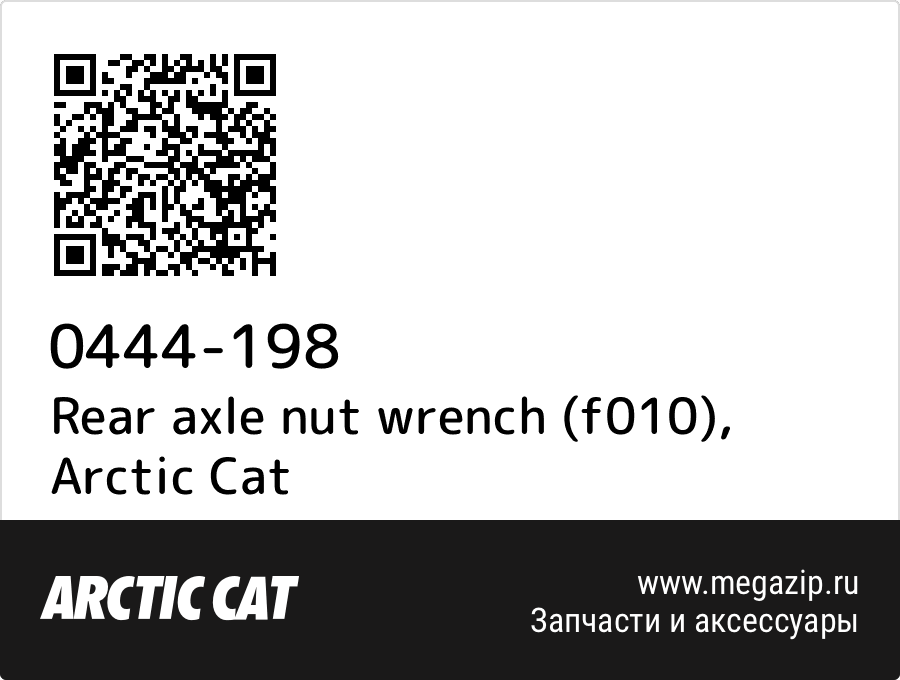 0444-198
Rear axle nut wrench (f010), Arctic Cat

ARCTIC CAT

www.megazip.ru
Запчасти и аксессуары